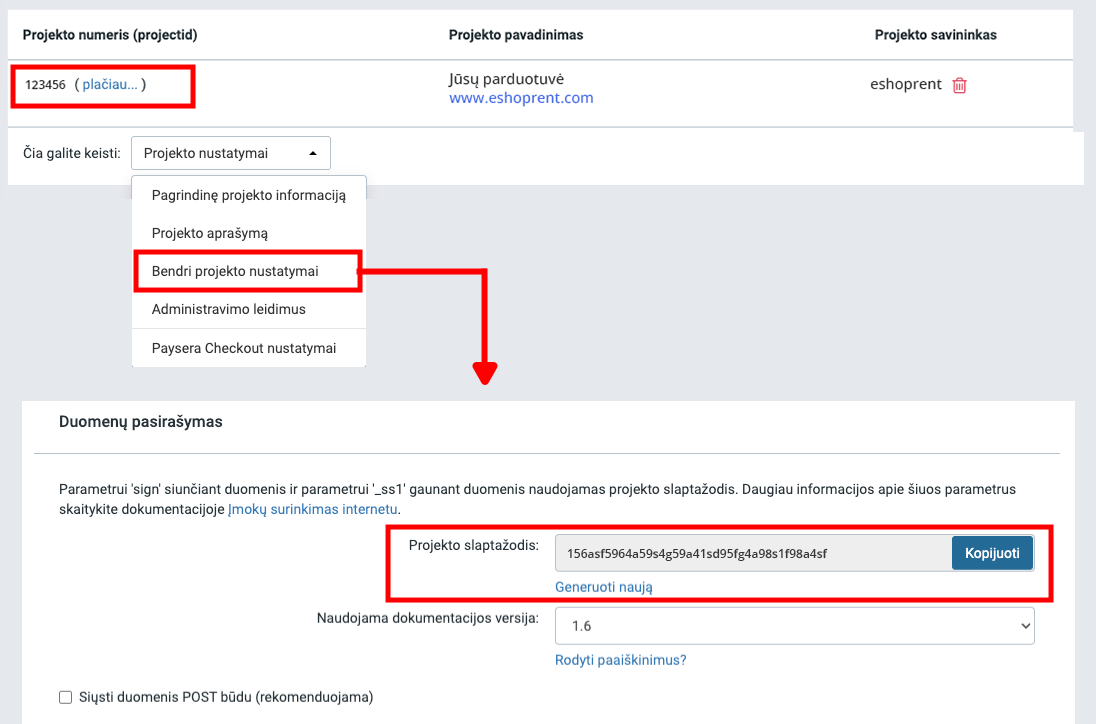 | Projekto numeris (projectid) | Projekto pavadinimas | Projekto savininkas |
|---|---|---|
| 123456 ( plačiau... ) | Jūsų parduotuvė www.eshoprent.com | eshoprent |

Čia galite keisti: Projekto nustatymai

Pagrindinę projekto informaciją
Projekto aprašymą
Bendri projekto nustatymai
Administravimo leidimus
Paysera Checkout nustatymai

Duomenų pasirašymas

Parametrui 'sign' siunčiant duomenis ir parametrui '_ss1' gaunant duomenis naudojamas projekto slaptažodis. Daugiau informacijos apie šiuos parametrus skaitykite dokumentacijoje Įmokų surinkimas internetu.

Projekto slaptažodis: 156asf5964a59s4g59a41sd95fg4a98s1f98a4sf Kopijuoti
Generuoti naują

Naudojama dokumentacijos versija: 1.6
Rodyti paaiškinimus?

Siųsti duomenis POST būdu (rekomenduojama)